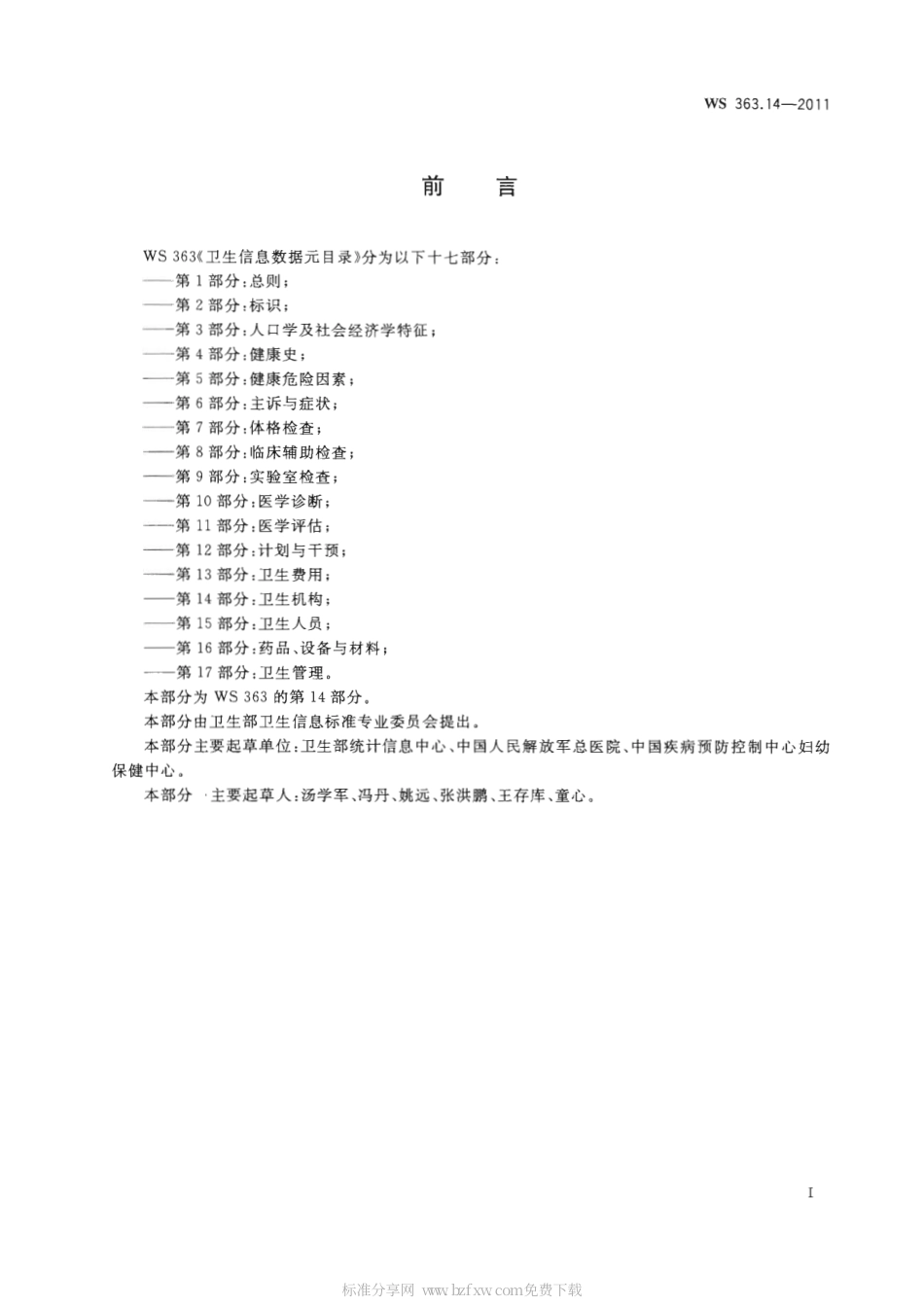 WS 363.14—2011

前　言

WS 363《卫生信息数据元目录》分为以下十七部分：
——第 1 部分：总则；
——第 2 部分：标识；
——第 3 部分：人口学及社会经济学特征；
——第 4 部分：健康史；
——第 5 部分：健康危险因素；
——第 6 部分：主诉与症状；
——第 7 部分：体格检查；
——第 8 部分：临床辅助检查；
——第 9 部分：实验室检查；
——第 10 部分：医学诊断；
——第 11 部分：医学评估；
——第 12 部分：计划与干预；
——第 13 部分：卫生费用；
——第 14 部分：卫生机构；
——第 15 部分：卫生人员；
——第 16 部分：药品、设备与材料；
——第 17 部分：卫生管理。

本部分为 WS 363 的第 14 部分。

本部分由卫生部卫生信息标准专业委员会提出。

本部分主要起草单位：卫生部统计信息中心、中国人民解放军总医院、中国疾病预防控制中心妇幼保健中心。

本部分 主要起草人：汤学军、冯丹、姚远、张洪鹏、王存库、童心。

I

标准分享网 www.bzfxw.com免费下载